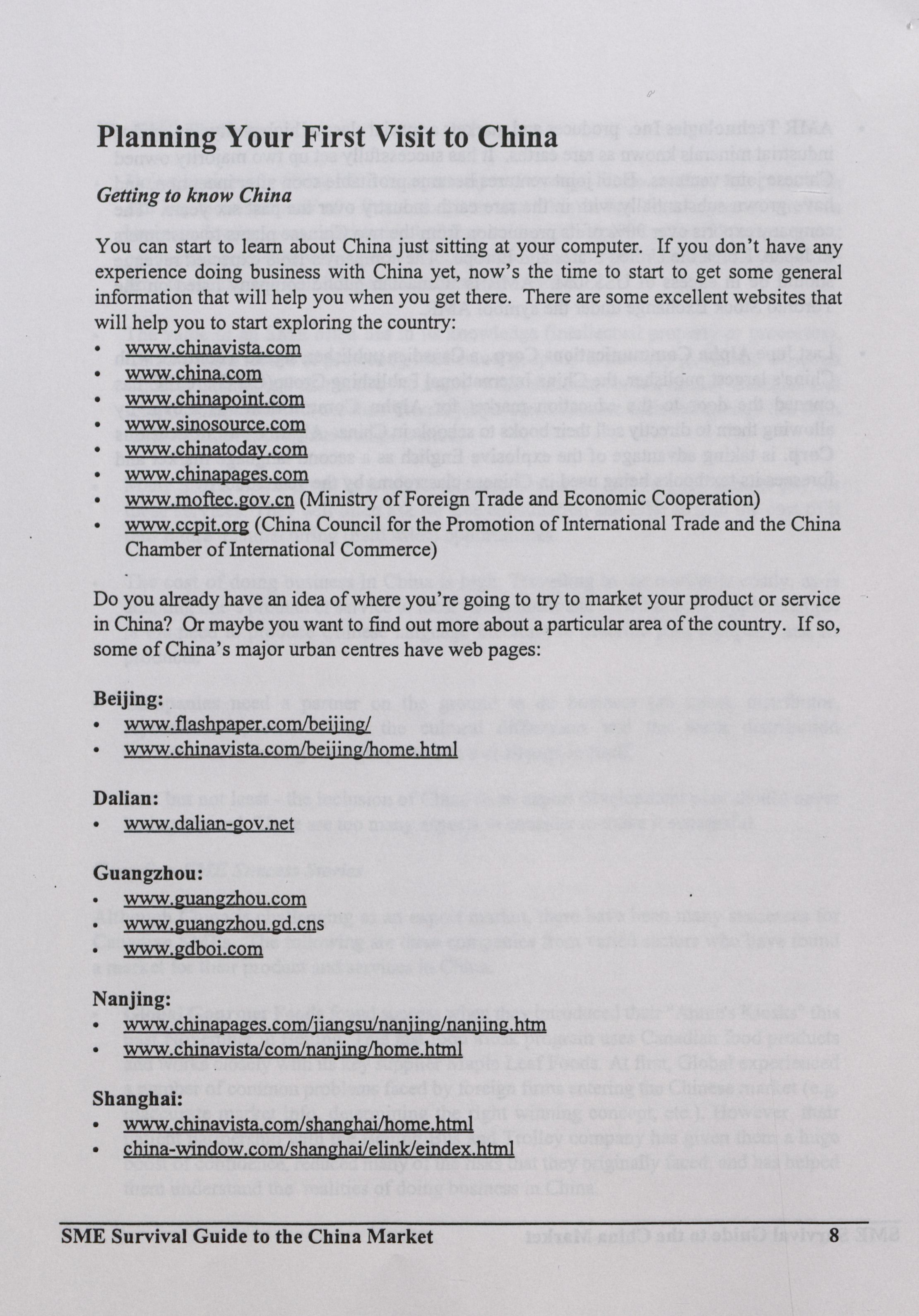 Planning Your First Visit to China

Getting to know China

You can start to learn about China just sitting at your computer. If you don't have any experience doing business with China yet, now's the time to start to get some general information that will help you when you get there. There are some excellent websites that will help you to start exploring the country:

• www.chinavista.com
• www.china.com
• www.chinapoint.com
• www.sinosource.com
• www.chinatoday.com
• www.chinapages.com
• www.moftec.gov.cn (Ministry of Foreign Trade and Economic Cooperation)
• www.ccpit.org (China Council for the Promotion of International Trade and the China Chamber of International Commerce)

Do you already have an idea of where you're going to try to market your product or service in China? Or maybe you want to find out more about a particular area of the country. If so, some of China's major urban centres have web pages:

Beijing:
• www.flashpaper.com/beijing/
• www.chinavista.com/beijing/home.html

Dalian:
• www.dalian-gov.net

Guangzhou:
• www.guangzhou.com
• www.guangzhou.gd.cns
• www.gdboi.com

Nanjing:
• www.chinapages.com/jiangsu/nanjing/nanjing.htm
• www.chinavista/com/nanjing/home.html

Shanghai:
• www.chinavista.com/shanghai/home.html
• china-window.com/shanghai/elink/eindex.html

SME Survival Guide to the China Market 8